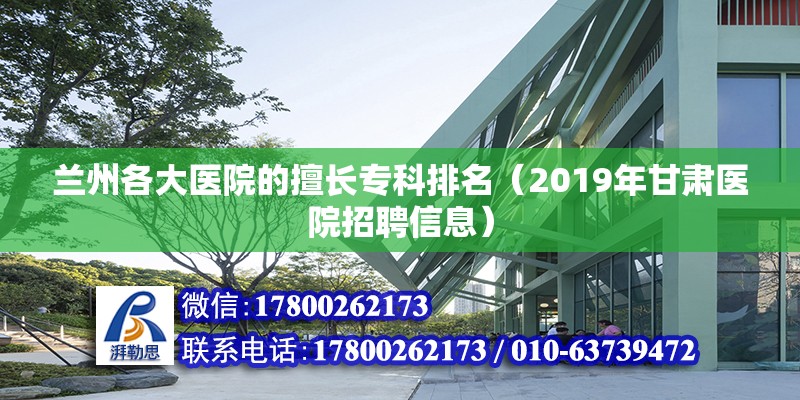 兰州各大医院的擅长专科排名（2019年甘肃医院招聘信息）

湃勒思

微信：17800262173

联系电话：17800262173 / 010-63739472